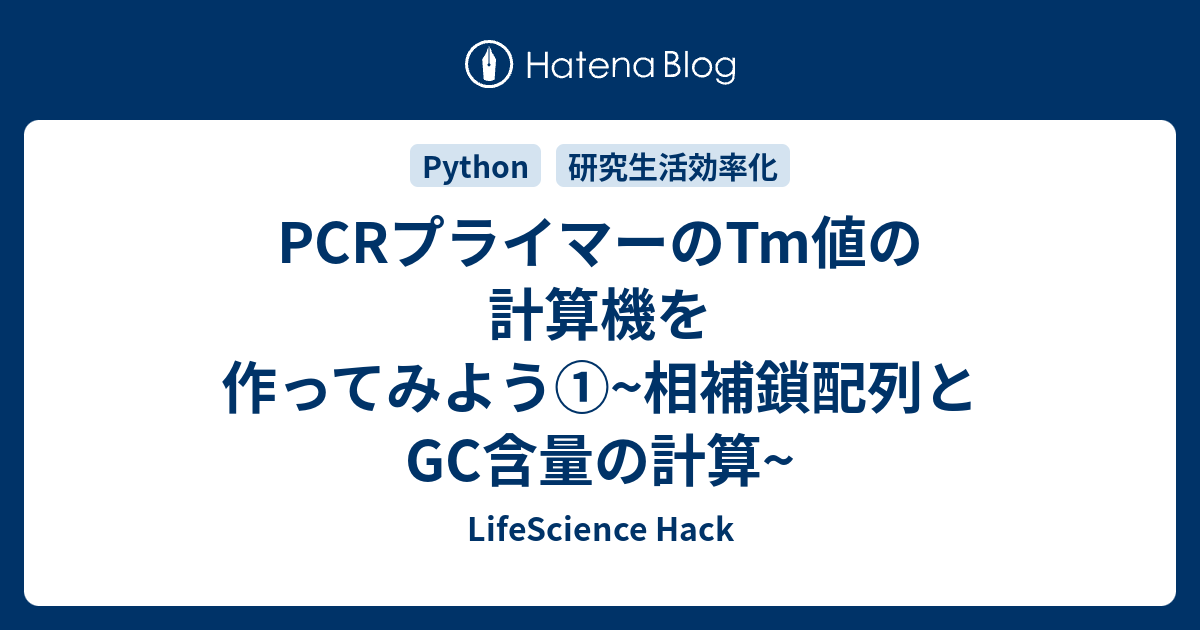 Hatena Blog

Python 研究生活効率化

PCRプライマーのTm値の計算機を作ってみよう①~相補鎖配列とGC含量の計算~

LifeScience Hack